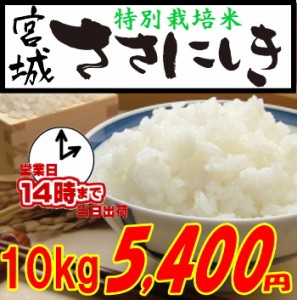 宮城

特別栽培米

ささにしき

営業日
14時まで
当日出荷

10kg 5,400円